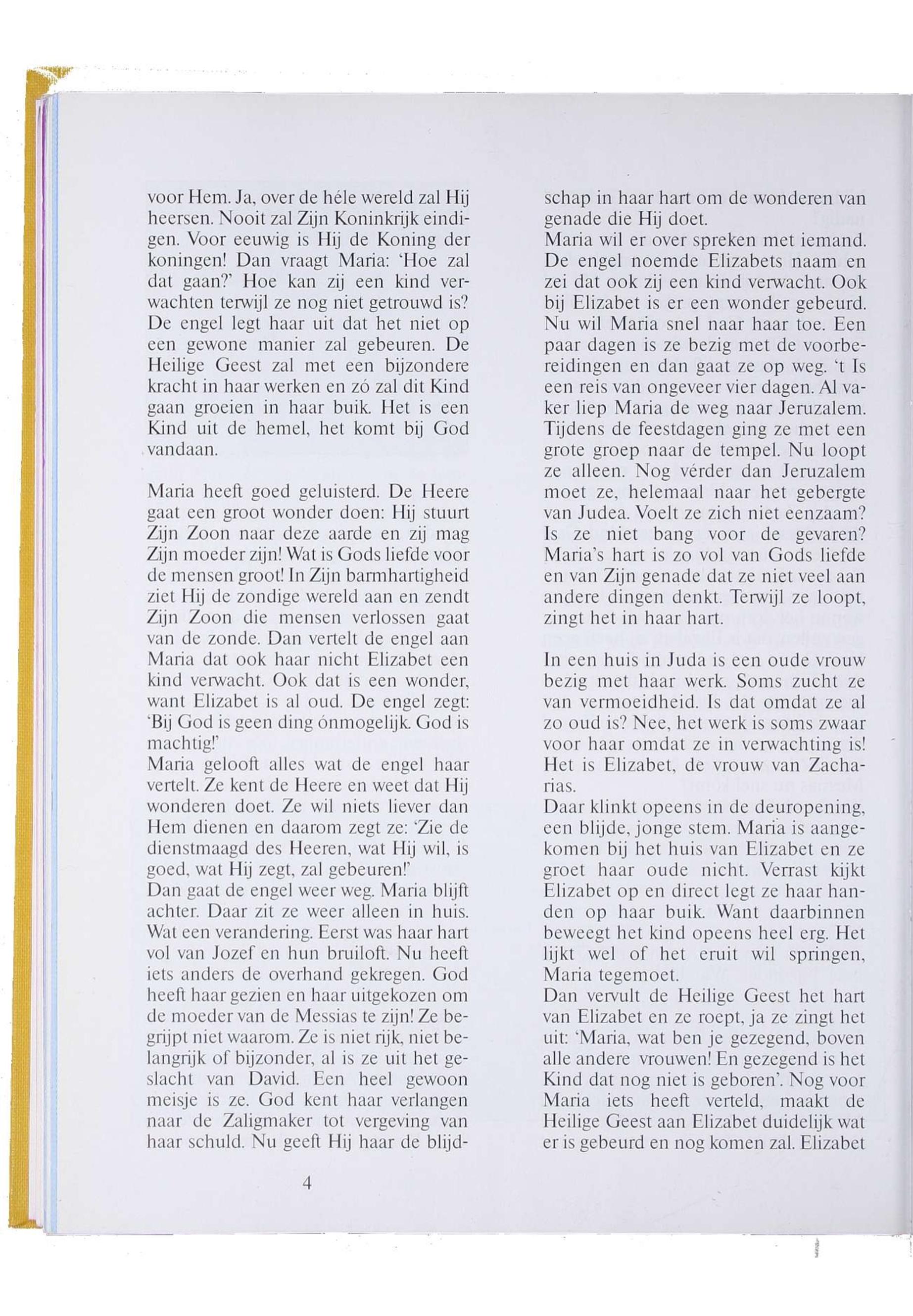 voor Hem. Ja, over de héle wereld zal Hij heersen. Nooit zal Zijn Koninkrijk eindigen. Voor eeuwig is Hij de Koning der koningen! Dan vraagt Maria: 'Hoe zal dat gaan?' Hoe kan zij een kind verwachten terwijl ze nog niet getrouwd is? De engel legt haar uit dat het niet op een gewone manier zal gebeuren. De Heilige Geest zal met een bijzondere kracht in haar werken en zó zal dit Kind gaan groeien in haar buik. Het is een Kind uit de hemel, het komt bij God vandaan.

Maria heeft goed geluisterd. De Heere gaat een groot wonder doen: Hij stuurt Zijn Zoon naar deze aarde en zij mag Zijn moeder zijn! Wat is Gods liefde voor de mensen groot! In Zijn barmhartigheid ziet Hij de zondige wereld aan en zendt Zijn Zoon die mensen verlossen gaat van de zonde. Dan vertelt de engel aan Maria dat ook haar nicht Elizabet een kind verwacht. Ook dat is een wonder, want Elizabet is al oud. De engel zegt: 'Bij God is geen ding ónmogelijk. God is machtig!'
Maria gelooft alles wat de engel haar vertelt. Ze kent de Heere en weet dat Hij wonderen doet. Ze wil niets liever dan Hem dienen en daarom zegt ze: 'Zie de dienstmaagd des Heeren, wat Hij wil, is goed, wat Hij zegt, zal gebeuren!'
Dan gaat de engel weer weg. Maria blijft achter. Daar zit ze weer alleen in huis. Wat een verandering. Eerst was haar hart vol van Jozef en hun bruiloft. Nu heeft iets anders de overhand gekregen. God heeft haar gezien en haar uitgekozen om de moeder van de Messias te zijn! Ze begrijpt niet waarom. Ze is niet rijk, niet belangrijk of bijzonder, al is ze uit het geslacht van David. Een heel gewoon meisje is ze. God kent haar verlangen naar de Zaligmaker tot vergeving van haar schuld. Nu geeft Hij haar de blijdschap in haar hart om de wonderen van genade die Hij doet.
Maria wil er over spreken met iemand. De engel noemde Elizabets naam en zei dat ook zij een kind verwacht. Ook bij Elizabet is er een wonder gebeurd. Nu wil Maria snel naar haar toe. Een paar dagen is ze bezig met de voorbereidingen en dan gaat ze op weg. 't Is een reis van ongeveer vier dagen. Al vaker liep Maria de weg naar Jeruzalem. Tijdens de feestdagen ging ze met een grote groep naar de tempel. Nu loopt ze alleen. Nog vérder dan Jeruzalem moet ze, helemaal naar het gebergte van Judea. Voelt ze zich niet eenzaam? Is ze niet bang voor de gevaren? Maria's hart is zo vol van Gods liefde en van Zijn genade dat ze niet veel aan andere dingen denkt. Terwijl ze loopt, zingt het in haar hart.

In een huis in Juda is een oude vrouw bezig met haar werk. Soms zucht ze van vermoeidheid. Is dat omdat ze al zo oud is? Nee, het werk is soms zwaar voor haar omdat ze in verwachting is! Het is Elizabet, de vrouw van Zacharias.
Daar klinkt opeens in de deuropening, een blijde, jonge stem. Maria is aangekomen bij het huis van Elizabet en ze groet haar oude nicht. Verrast kijkt Elizabet op en direct legt ze haar handen op haar buik. Want daarbinnen beweegt het kind opeens heel erg. Het lijkt wel of het eruit wil springen, Maria tegemoet.
Dan vervult de Heilige Geest het hart van Elizabet en ze roept, ja ze zingt het uit: 'Maria, wat ben je gezegend, boven alle andere vrouwen! En gezegend is het Kind dat nog niet is geboren'. Nog voor Maria iets heeft verteld, maakt de Heilige Geest aan Elizabet duidelijk wat er is gebeurd en nog komen zal. Elizabet

4